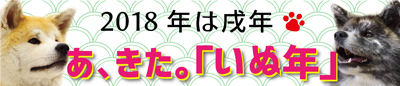 2018 年は戌年

あ、きた。「いぬ年」